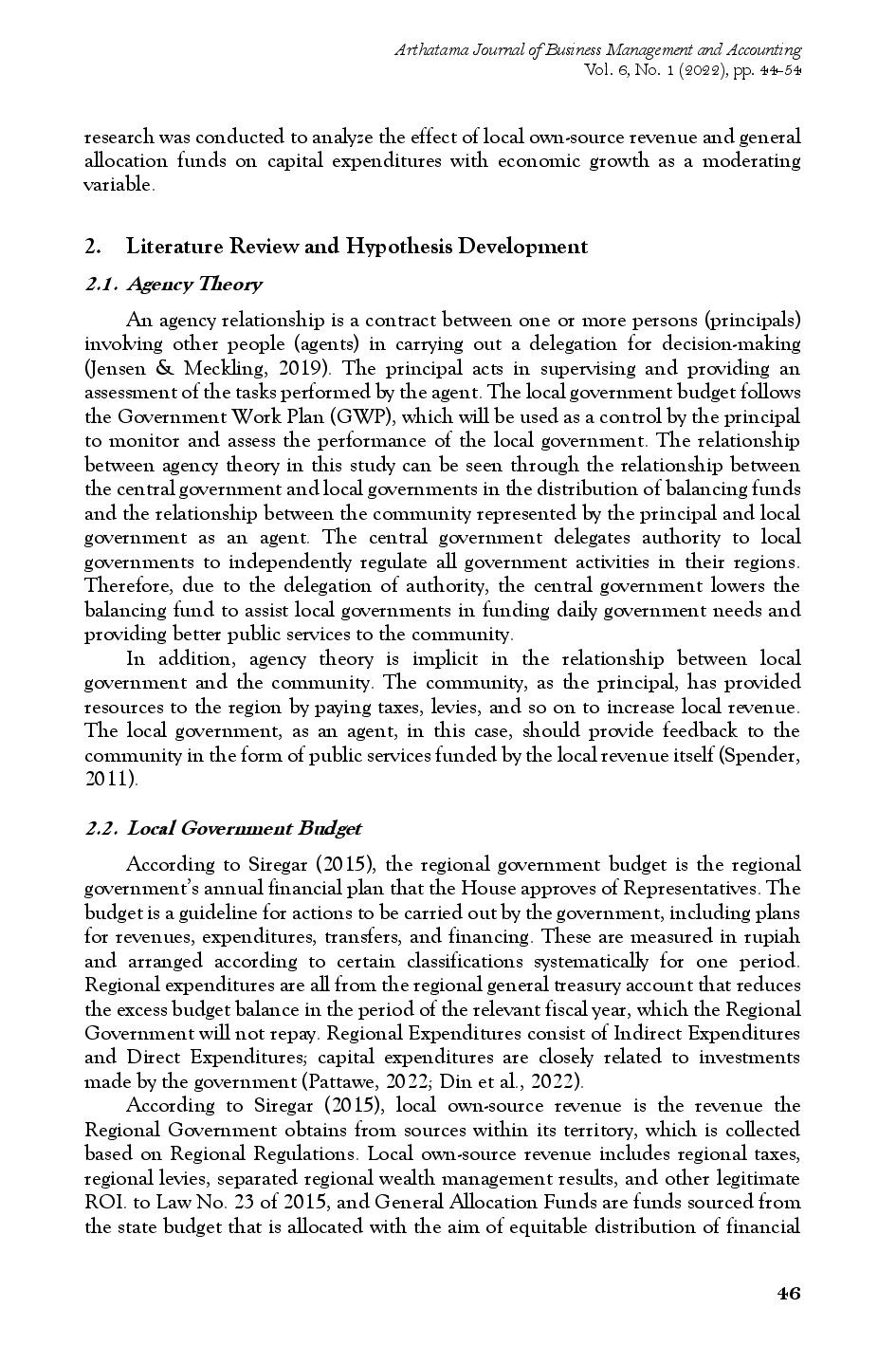 Arthatama Journal of Business Management and Accounting
Vol. 6, No. 1 (2022), pp. 44-54

research was conducted to analyze the effect of local own-source revenue and general allocation funds on capital expenditures with economic growth as a moderating variable.

2. Literature Review and Hypothesis Development

2.1. Agency Theory

An agency relationship is a contract between one or more persons (principals) involving other people (agents) in carrying out a delegation for decision-making (Jensen & Meckling, 2019). The principal acts in supervising and providing an assessment of the tasks performed by the agent. The local government budget follows the Government Work Plan (GWP), which will be used as a control by the principal to monitor and assess the performance of the local government. The relationship between agency theory in this study can be seen through the relationship between the central government and local governments in the distribution of balancing funds and the relationship between the community represented by the principal and local government as an agent. The central government delegates authority to local governments to independently regulate all government activities in their regions. Therefore, due to the delegation of authority, the central government lowers the balancing fund to assist local governments in funding daily government needs and providing better public services to the community.

In addition, agency theory is implicit in the relationship between local government and the community. The community, as the principal, has provided resources to the region by paying taxes, levies, and so on to increase local revenue. The local government, as an agent, in this case, should provide feedback to the community in the form of public services funded by the local revenue itself (Spender, 2011).

2.2. Local Government Budget

According to Siregar (2015), the regional government budget is the regional government's annual financial plan that the House approves of Representatives. The budget is a guideline for actions to be carried out by the government, including plans for revenues, expenditures, transfers, and financing. These are measured in rupiah and arranged according to certain classifications systematically for one period. Regional expenditures are all from the regional general treasury account that reduces the excess budget balance in the period of the relevant fiscal year, which the Regional Government will not repay. Regional Expenditures consist of Indirect Expenditures and Direct Expenditures; capital expenditures are closely related to investments made by the government (Pattawe, 2022; Din et al., 2022).

According to Siregar (2015), local own-source revenue is the revenue the Regional Government obtains from sources within its territory, which is collected based on Regional Regulations. Local own-source revenue includes regional taxes, regional levies, separated regional wealth management results, and other legitimate ROI. to Law No. 23 of 2015, and General Allocation Funds are funds sourced from the state budget that is allocated with the aim of equitable distribution of financial

46